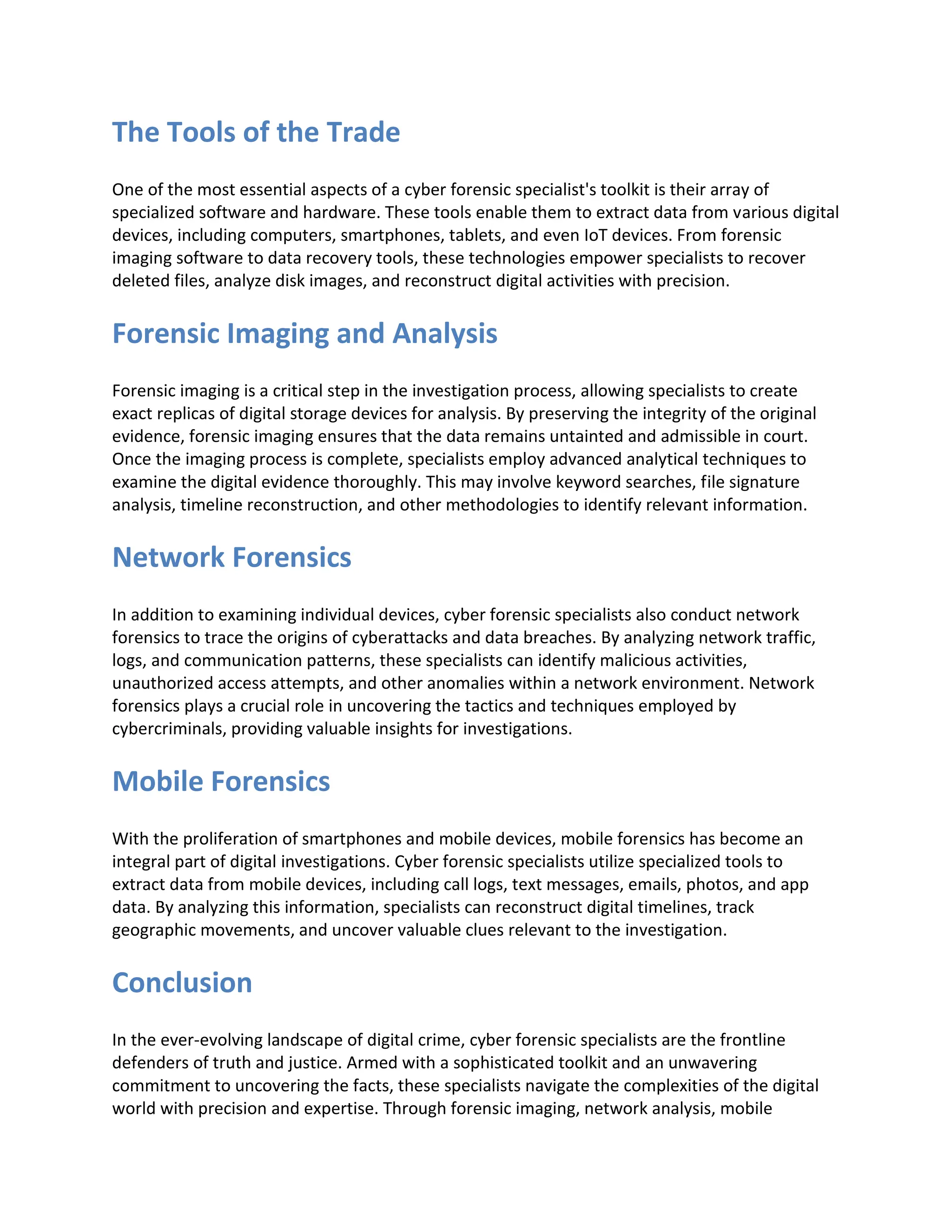 The Tools of the Trade

One of the most essential aspects of a cyber forensic specialist's toolkit is their array of specialized software and hardware. These tools enable them to extract data from various digital devices, including computers, smartphones, tablets, and even IoT devices. From forensic imaging software to data recovery tools, these technologies empower specialists to recover deleted files, analyze disk images, and reconstruct digital activities with precision.

Forensic Imaging and Analysis

Forensic imaging is a critical step in the investigation process, allowing specialists to create exact replicas of digital storage devices for analysis. By preserving the integrity of the original evidence, forensic imaging ensures that the data remains untainted and admissible in court. Once the imaging process is complete, specialists employ advanced analytical techniques to examine the digital evidence thoroughly. This may involve keyword searches, file signature analysis, timeline reconstruction, and other methodologies to identify relevant information.

Network Forensics

In addition to examining individual devices, cyber forensic specialists also conduct network forensics to trace the origins of cyberattacks and data breaches. By analyzing network traffic, logs, and communication patterns, these specialists can identify malicious activities, unauthorized access attempts, and other anomalies within a network environment. Network forensics plays a crucial role in uncovering the tactics and techniques employed by cybercriminals, providing valuable insights for investigations.

Mobile Forensics

With the proliferation of smartphones and mobile devices, mobile forensics has become an integral part of digital investigations. Cyber forensic specialists utilize specialized tools to extract data from mobile devices, including call logs, text messages, emails, photos, and app data. By analyzing this information, specialists can reconstruct digital timelines, track geographic movements, and uncover valuable clues relevant to the investigation.

Conclusion

In the ever-evolving landscape of digital crime, cyber forensic specialists are the frontline defenders of truth and justice. Armed with a sophisticated toolkit and an unwavering commitment to uncovering the facts, these specialists navigate the complexities of the digital world with precision and expertise. Through forensic imaging, network analysis, mobile